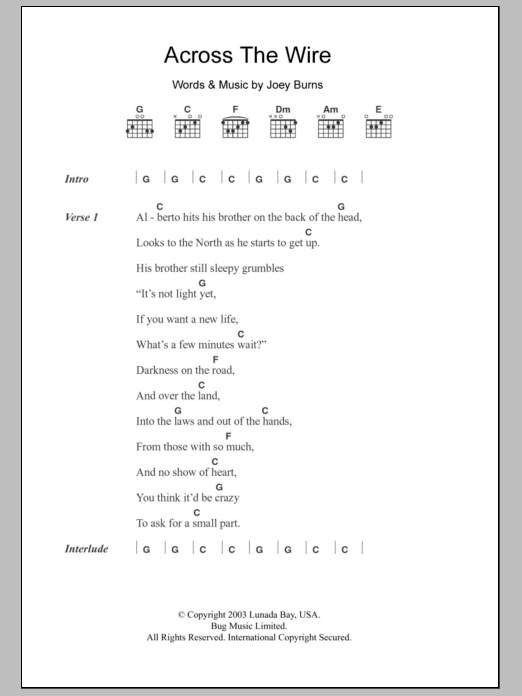 Across The Wire

Words & Music by Joey Burns

G C F Dm Am E

Intro | G | G | C | C | G | G | C | C |

Verse 1
C G
Al - berto hits his brother on the back of the head,
C
Looks to the North as he starts to get up.
His brother still sleepy grumbles
G
"It's not light yet,
If you want a new life,
C
What's a few minutes wait?"
F
Darkness on the road,
C
And over the land,
G C
Into the laws and out of the hands,
F
From those with so much,
C
And no show of heart,
G
You think it'd be crazy
C
To ask for a small part.

Interlude | G | G | C | C | G | G | C | C |

© Copyright 2003 Lunada Bay, USA.
Bug Music Limited.
All Rights Reserved. International Copyright Secured.